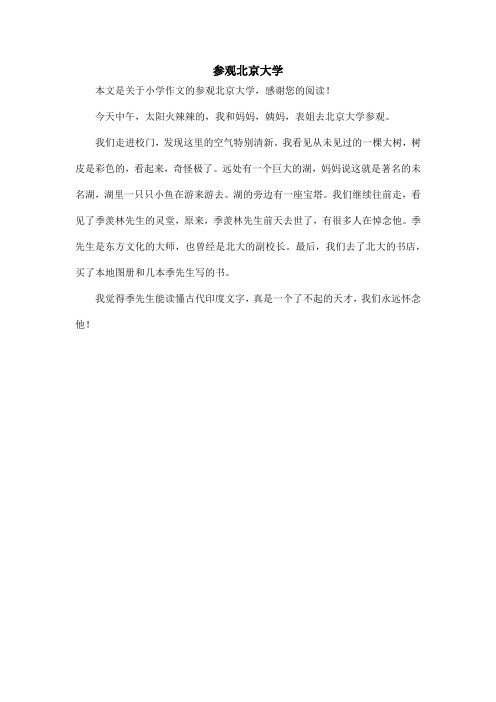 参观北京大学

本文是关于小学作文的参观北京大学，感谢您的阅读！

今天中午，太阳火辣辣的，我和妈妈，姨妈，表姐去北京大学参观。

我们走进校门，发现这里的空气特别清新。我看见从未见过的一棵大树，树皮是彩色的，看起来，奇怪极了。远处有一个巨大的湖，妈妈说这就是著名的未名湖，湖里一只只小鱼在游来游去。湖的旁边有一座宝塔。我们继续往前走，看见了季羡林先生的灵堂，原来，季羡林先生前天去世了，有很多人在悼念他。季先生是东方文化的大师，也曾经是北大的副校长。最后，我们去了北大的书店，买了本地图册和几本季先生写的书。

我觉得季先生能读懂古代印度文字，真是一个了不起的天才，我们永远怀念他！